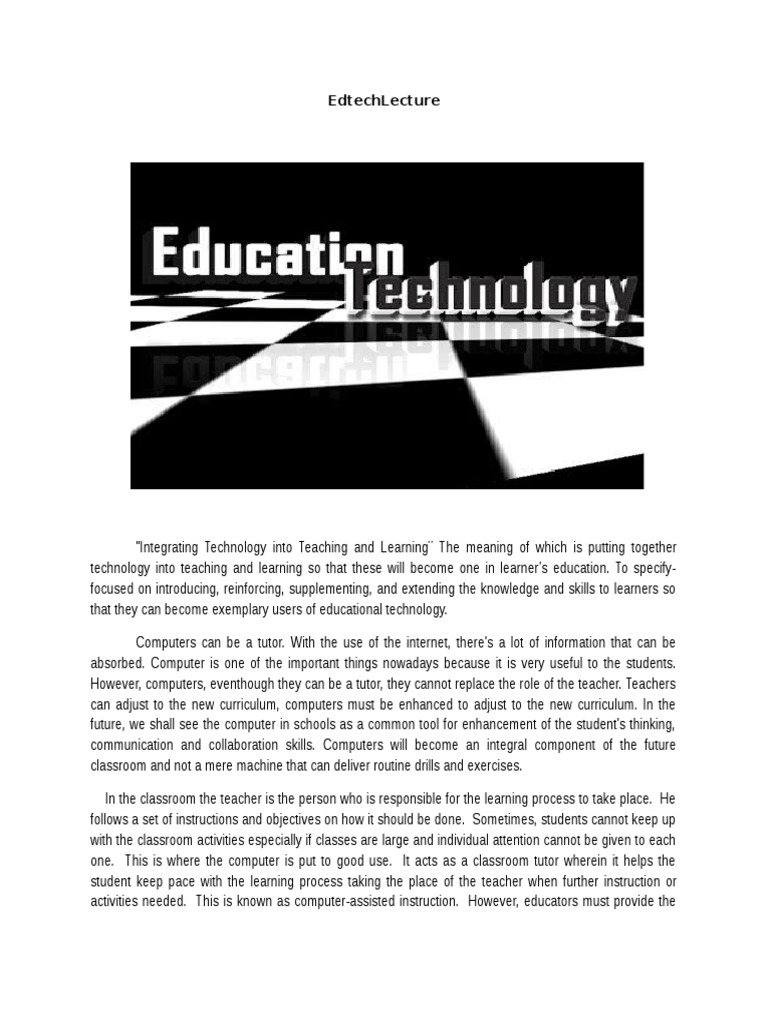 EdtechLecture

Education Technology

"Integrating Technology into Teaching and Learning¨ The meaning of which is putting together technology into teaching and learning so that these will become one in learner's education. To specify-focused on introducing, reinforcing, supplementing, and extending the knowledge and skills to learners so that they can become exemplary users of educational technology.

Computers can be a tutor. With the use of the internet, there's a lot of information that can be absorbed. Computer is one of the important things nowadays because it is very useful to the students. However, computers, eventhough they can be a tutor, they cannot replace the role of the teacher. Teachers can adjust to the new curriculum, computers must be enhanced to adjust to the new curriculum. In the future, we shall see the computer in schools as a common tool for enhancement of the student's thinking, communication and collaboration skills. Computers will become an integral component of the future classroom and not a mere machine that can deliver routine drills and exercises.

In the classroom the teacher is the person who is responsible for the learning process to take place. He follows a set of instructions and objectives on how it should be done. Sometimes, students cannot keep up with the classroom activities especially if classes are large and individual attention cannot be given to each one. This is where the computer is put to good use. It acts as a classroom tutor wherein it helps the student keep pace with the learning process taking the place of the teacher when further instruction or activities needed. This is known as computer-assisted instruction. However, educators must provide the